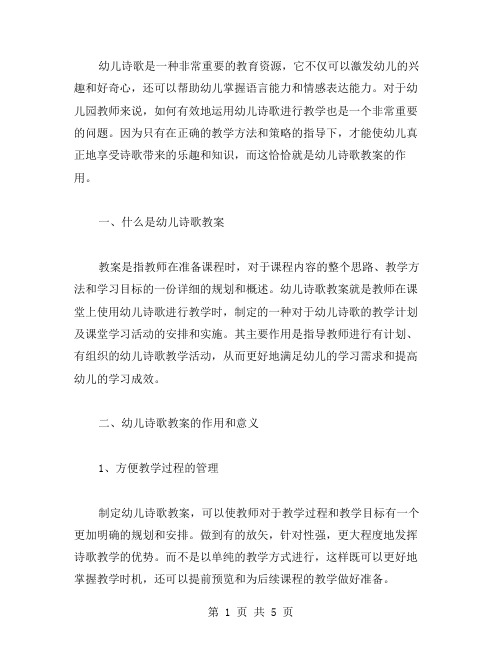 幼儿诗歌是一种非常重要的教育资源，它不仅可以激发幼儿的兴趣和好奇心，还可以帮助幼儿掌握语言能力和情感表达能力。对于幼儿园教师来说，如何有效地运用幼儿诗歌进行教学也是一个非常重要的问题。因为只有在正确的教学方法和策略的指导下，才能使幼儿真正地享受诗歌带来的乐趣和知识，而这恰恰就是幼儿诗歌教案的作用。

一、什么是幼儿诗歌教案

教案是指教师在准备课程时，对于课程内容的整个思路、教学方法和学习目标的一份详细的规划和概述。幼儿诗歌教案就是教师在课堂上使用幼儿诗歌进行教学时，制定的一种对于幼儿诗歌的教学计划及课堂学习活动的安排和实施。其主要作用是指导教师进行有计划、有组织的幼儿诗歌教学活动，从而更好地满足幼儿的学习需求和提高幼儿的学习成效。

二、幼儿诗歌教案的作用和意义

1、方便教学过程的管理

制定幼儿诗歌教案，可以使教师对于教学过程和教学目标有一个更加明确的规划和安排。做到有的放矢，针对性强，更大程度地发挥诗歌教学的优势。而不是以单纯的教学方式进行，这样既可以更好地掌握教学时机，还可以提前预览和为后续课程的教学做好准备。

第 1 页 共 5 页